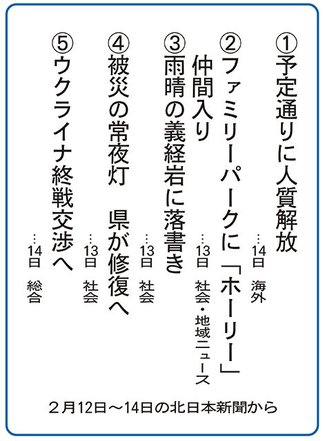 ①予定通りに人質解放
…14日 海外

②ファミリーパークに「ホーリー」仲間入り
…13日 社会・地域ニュース

③雨晴の義経岩に落書き
…13日 社会

④被災の常夜灯　県が修復へ
…13日 社会

⑤ウクライナ終戦交渉へ
…14日 総合

２月12日～14日の北日本新聞から